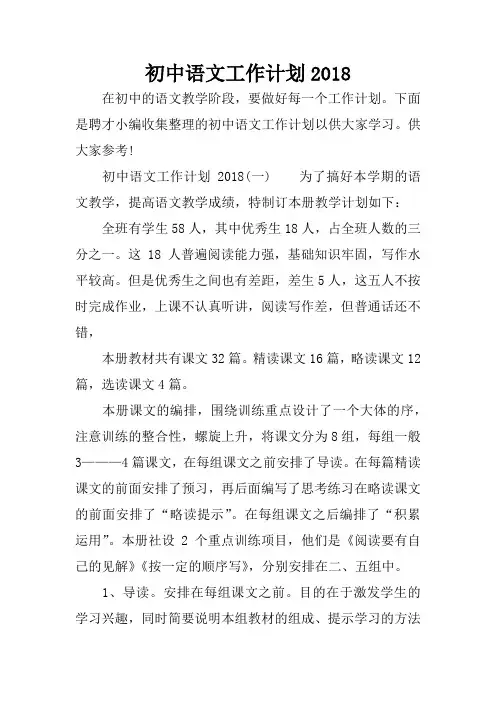 初中语文工作计划2018

在初中的语文教学阶段，要做好每一个工作计划。下面是聘才小编收集整理的初中语文工作计划以供大家学习。供大家参考!

初中语文工作计划 2018(一)　　为了搞好本学期的语文教学，提高语文教学成绩，特制订本册教学计划如下：

全班有学生58人，其中优秀生18人，占全班人数的三分之一。这 18 人普遍阅读能力强，基础知识牢固，写作水平较高。但是优秀生之间也有差距，差生5人，这五人不按时完成作业，上课不认真听讲，阅读写作差，但普通话还不错，

本册教材共有课文32篇。精读课文16篇，略读课文12篇，选读课文4篇。

本册课文的编排，围绕训练重点设计了一个大体的序，注意训练的整合性，螺旋上升，将课文分为8组，每组一般3———4篇课文，在每组课文之前安排了导读。在每篇精读课文的前面安排了预习，再后面编写了思考练习在略读课文的前面安排了“略读提示”。在每组课文之后编排了“积累运用”。本册社设 2 个重点训练项目，他们是《阅读要有自己的见解》《按一定的顺序写》，分别安排在二、五组中。

1、导读。安排在每组课文之前。目的在于激发学生的学习兴趣，同时简要说明本组教材的组成、提示学习的方法